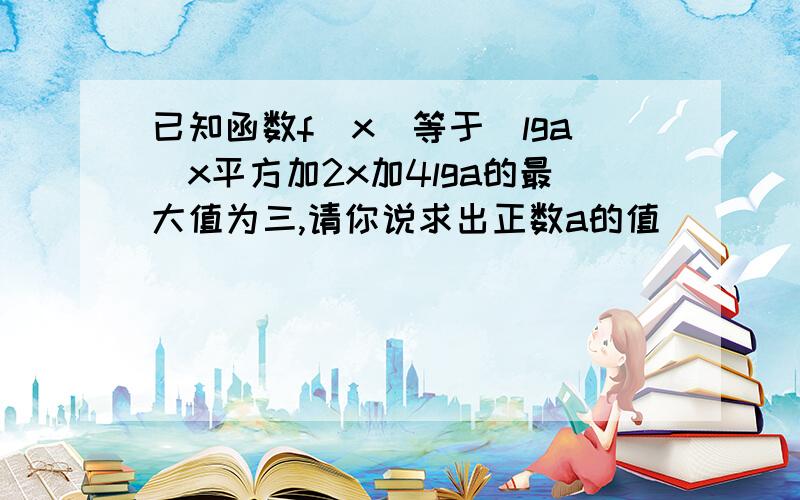 已知函数f(x)等于(lga)x平方加2x加4lga的最大值为三,请你说求出正数a的值